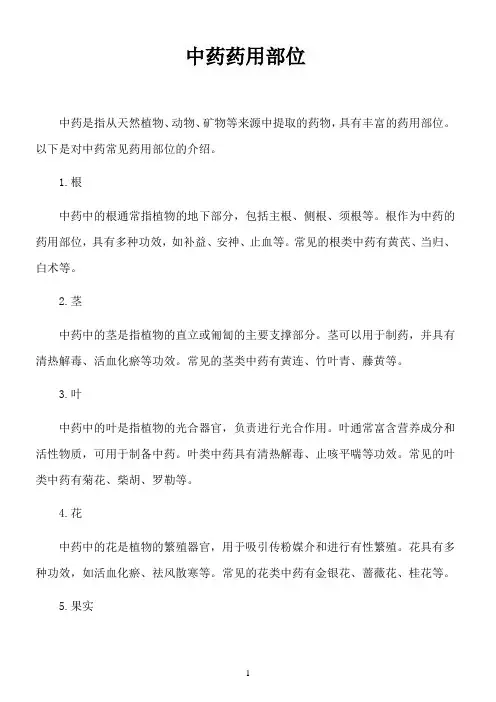 中药药用部位

中药是指从天然植物、动物、矿物等来源中提取的药物，具有丰富的药用部位。以下是对中药常见药用部位的介绍。

1. 根

中药中的根通常指植物的地下部分，包括主根、侧根、须根等。根作为中药的药用部位，具有多种功效，如补益、安神、止血等。常见的根类中药有黄芪、当归、白术等。

2. 茎

中药中的茎是指植物的直立或匍匐的主要支撑部分。茎可以用于制药，并具有清热解毒、活血化瘀等功效。常见的茎类中药有黄连、竹叶青、藤黄等。

3. 叶

中药中的叶是指植物的光合器官，负责进行光合作用。叶通常富含营养成分和活性物质，可用于制备中药。叶类中药具有清热解毒、止咳平喘等功效。常见的叶类中药有菊花、柴胡、罗勒等。

4. 花

中药中的花是植物的繁殖器官，用于吸引传粉媒介和进行有性繁殖。花具有多种功效，如活血化瘀、祛风散寒等。常见的花类中药有金银花、蔷薇花、桂花等。

5. 果实

1